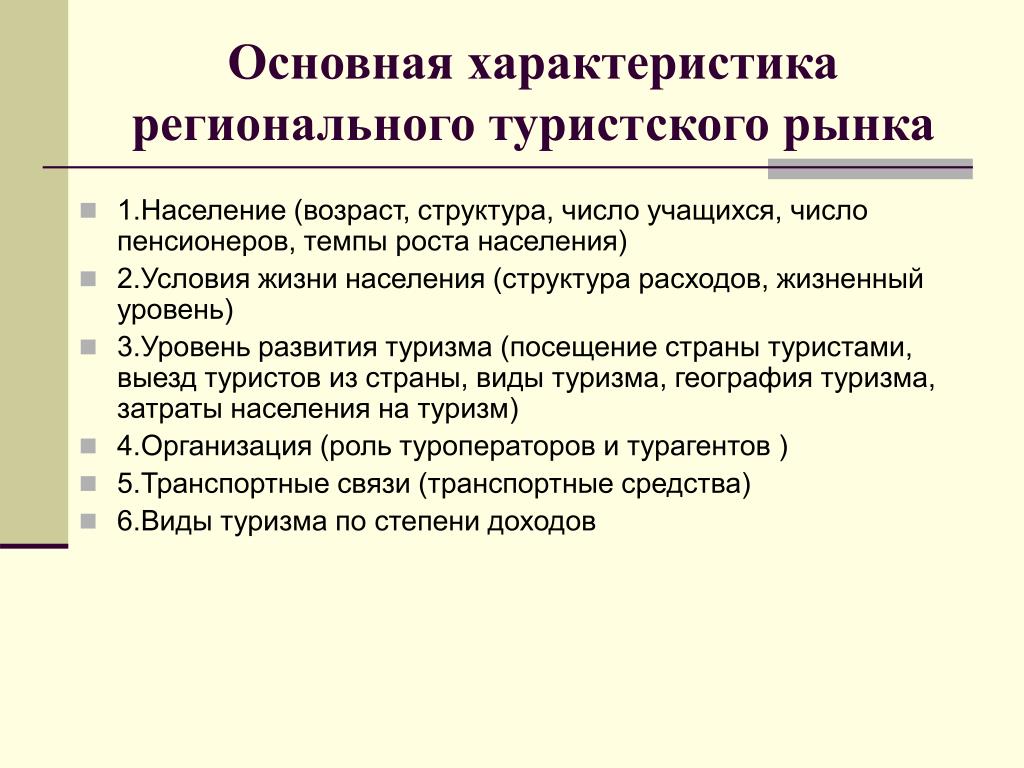 Основная характеристика регионального туристского рынка

1.Население (возраст, структура, число учащихся, число пенсионеров, темпы роста населения)

2.Условия жизни населения (структура расходов, жизненный уровень)

3.Уровень развития туризма (посещение страны туристами, выезд туристов из страны, виды туризма, география туризма, затраты населения на туризм)

4.Организация (роль туроператоров и турагентов )

5.Транспортные связи (транспортные средства)

6.Виды туризма по степени доходов